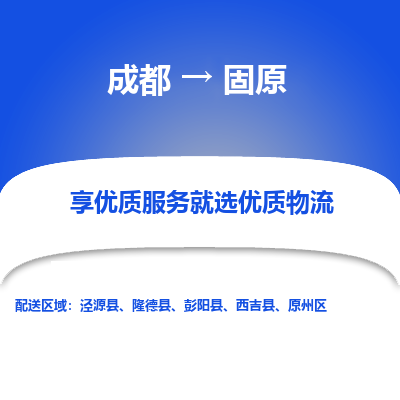 成都 → 固原

享优质服务就选优质物流

配送区域：泾源县、隆德县、彭阳县、西吉县、原州区